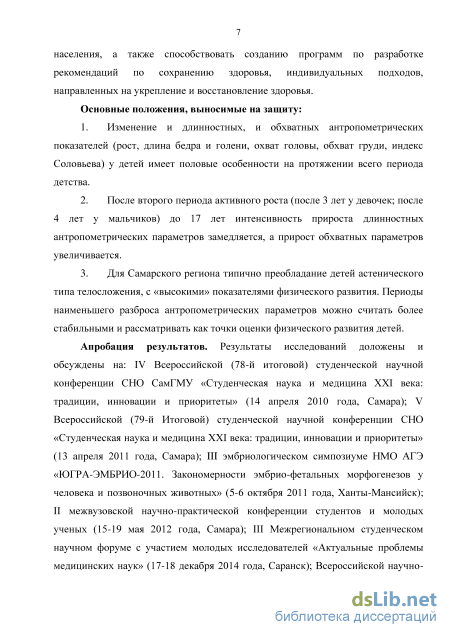 7

населения, а также способствовать созданию программ по разработке рекомендаций по сохранению здоровья, индивидуальных подходов, направленных на укрепление и восстановление здоровья.

Основные положения, выносимые на защиту:

1. Изменение и длинностных, и обхватных антропометрических показателей (рост, длина бедра и голени, охват головы, обхват груди, индекс Соловьева) у детей имеет половые особенности на протяжении всего периода детства.

2. После второго периода активного роста (после 3 лет у девочек; после 4 лет у мальчиков) до 17 лет интенсивность прироста длинностных антропометрических параметров замедляется, а прирост обхватных параметров увеличивается.

3. Для Самарского региона типично преобладание детей астенического типа телосложения, с «высокими» показателями физического развития. Периоды наименьшего разброса антропометрических параметров можно считать более стабильными и рассматривать как точки оценки физического развития детей.

Апробация результатов. Результаты исследований доложены и обсуждены на: IV Всероссийской (78-й итоговой) студенческой научной конференции СНО СамГМУ «Студенческая наука и медицина XXI века: традиции, инновации и приоритеты» (14 апреля 2010 года, Самара); V Всероссийской (79-й Итоговой) студенческой научной конференции СНО «Студенческая наука и медицина XXI века: традиции, инновации и приоритеты» (13 апреля 2011 года, Самара); III эмбриологическом симпозиуме НМО АГЭ «ЮГРА-ЭМБРИО-2011. Закономерности эмбрио-фетальных морфогенезов у человека и позвоночных животных» (5-6 октября 2011 года, Ханты-Мансийск); II межвузовской научно-практической конференции студентов и молодых ученых (15-19 мая 2012 года, Самара); III Межрегиональном студенческом научном форуме с участием молодых исследователей «Актуальные проблемы медицинских наук» (17-18 декабря 2014 года, Саранск); Всероссийской научно-

dsLib.net
библиотека диссертаций